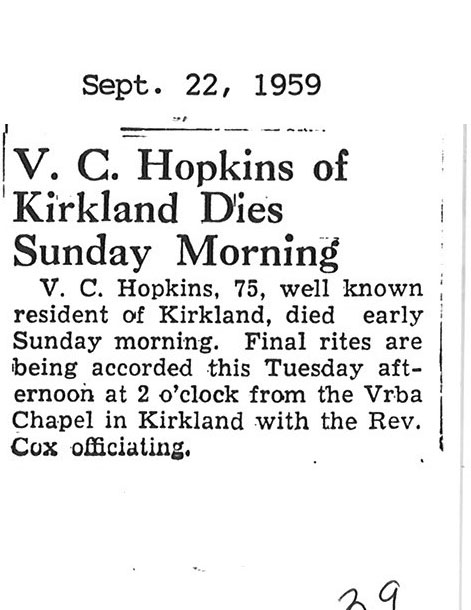 Sept. 22, 1959

V. C. Hopkins of Kirkland Dies Sunday Morning

V. C. Hopkins, 75, well known resident of Kirkland, died early Sunday morning. Final rites are being accorded this Tuesday afternoon at 2 o'clock from the Vrba Chapel in Kirkland with the Rev. Cox officiating.

39